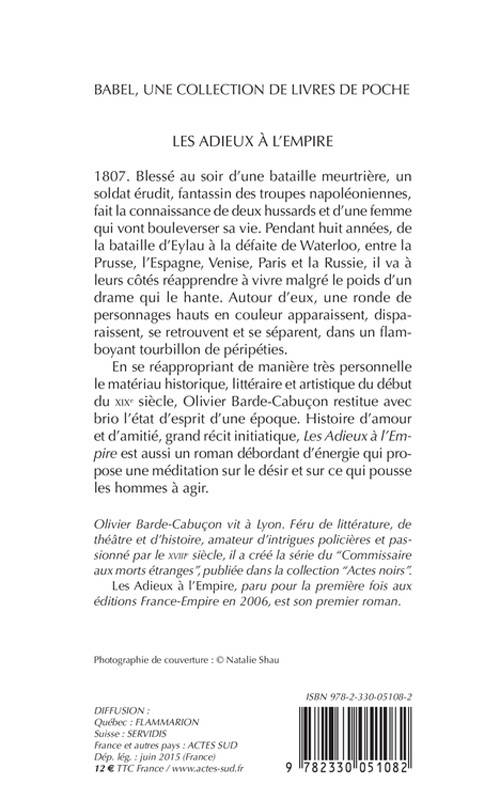 BABEL, UNE COLLECTION DE LIVRES DE POCHE

LES ADIEUX À L'EMPIRE

1807. Blessé au soir d'une bataille meurtrière, un soldat érudit, fantassin des troupes napoléoniennes, fait la connaissance de deux hussards et d'une femme qui vont bouleverser sa vie. Pendant huit années, de la bataille d'Eylau à la défaite de Waterloo, entre la Prusse, l'Espagne, Venise, Paris et la Russie, il va à leurs côtés réapprendre à vivre malgré le poids d'un drame qui le hante. Autour d'eux, une ronde de personnages hauts en couleur apparaissent, disparaissent, se retrouvent et se séparent, dans un flamboyant tourbillon de péripéties.

En se réappropriant de manière très personnelle le matériau historique, littéraire et artistique du début du XIXe siècle, Olivier Barde-Cabuçon restitue avec brio l'état d'esprit d'une époque. Histoire d'amour et d'amitié, grand récit initiatique, Les Adieux à l'Empire est aussi un roman débordant d'énergie qui propose une méditation sur le désir et sur ce qui pousse les hommes à agir.

Olivier Barde-Cabuçon vit à Lyon. Féru de littérature, de théâtre et d'histoire, amateur d'intrigues policières et passionné par le XVIIIe siècle, il a créé la série du "Commissaire aux morts étranges", publiée dans la collection "Actes noirs".

Les Adieux à l'Empire, paru pour la première fois aux éditions France-Empire en 2006, est son premier roman.

Photographie de couverture : © Natalie Shau

DIFFUSION :
Québec : FLAMMARION
Suisse : SERVIDIS
France et autres pays : ACTES SUD
Dép. lég. : juin 2015 (France)
12 € TTC France / www.actes-sud.fr

ISBN 978-2-330-05108-2

9 782330 051082